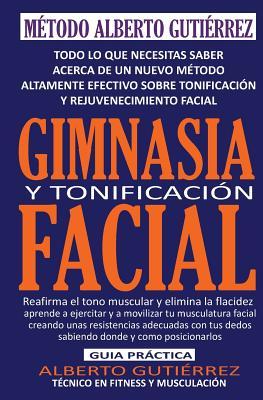 MÉTODO ALBERTO GUTIÉRREZ

TODO LO QUE NECESITAS SABER ACERCA DE UN NUEVO MÉTODO ALTAMENTE EFECTIVO SOBRE TONIFICACIÓN Y REJUVENECIMIENTO FACIAL

GIMNASIA
Y TONIFICACIÓN
FACIAL

Reafirma el tono muscular y elimina la flacidez aprende a ejercitar y a movilizar tu musculatura facial creando unas resistencias adecuadas con tus dedos sabiendo donde y como posicionarlos

GUIA PRÁCTICA
ALBERTO GUTIÉRREZ
TÉCNICO EN FITNESS Y MUSCULACIÓN